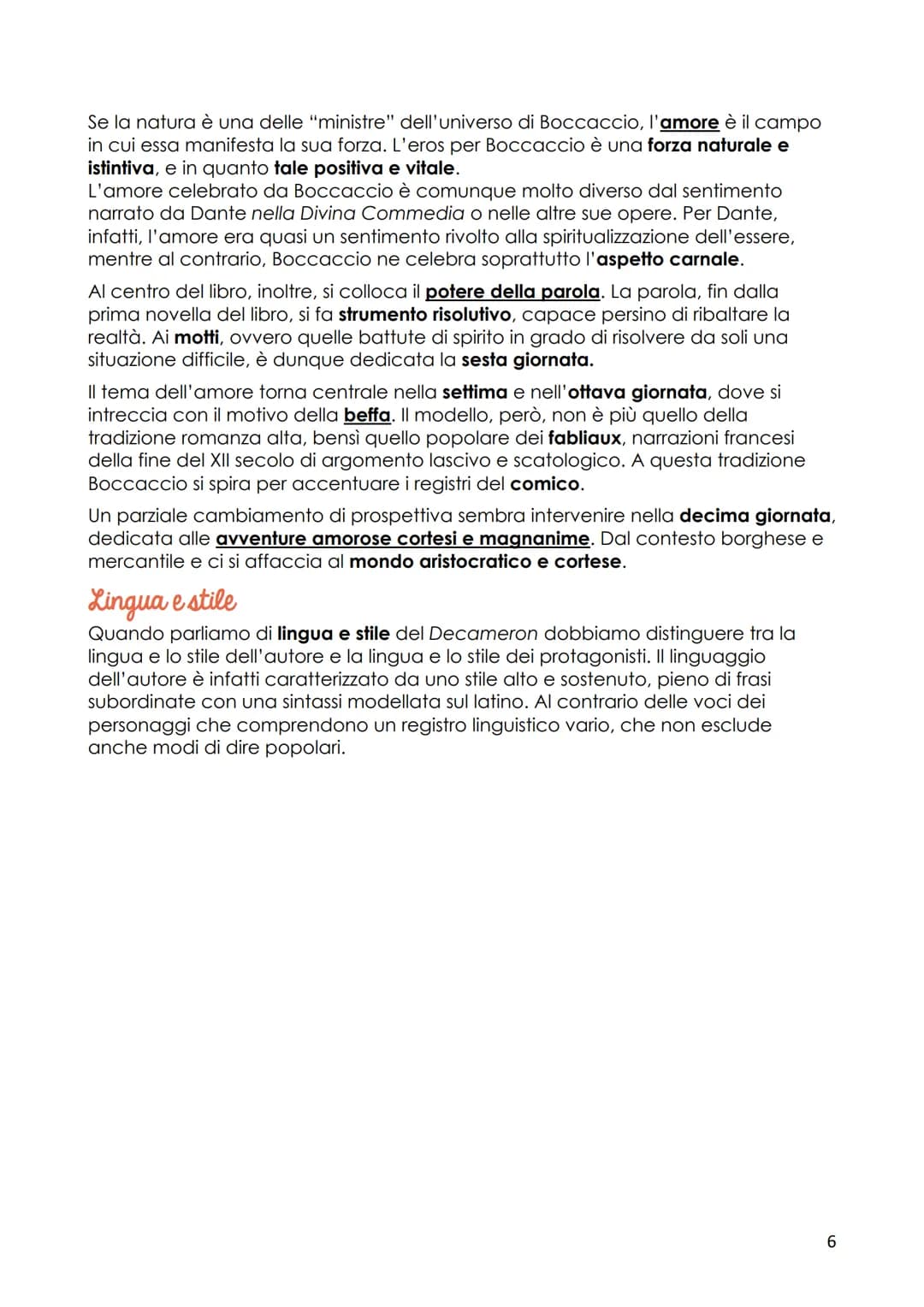 Se la natura è una delle "ministre" dell'universo di Boccaccio, l'amore è il campo in cui essa manifesta la sua forza. L'eros per Boccaccio è una forza naturale e istintiva, e in quanto tale positiva e vitale.
L'amore celebrato da Boccaccio è comunque molto diverso dal sentimento narrato da Dante nella Divina Commedia o nelle altre sue opere. Per Dante, infatti, l'amore era quasi un sentimento rivolto alla spiritualizzazione dell'essere, mentre al contrario, Boccaccio ne celebra soprattutto l'aspetto carnale.

Al centro del libro, inoltre, si colloca il potere della parola. La parola, fin dalla prima novella del libro, si fa strumento risolutivo, capace persino di ribaltare la realtà. Ai motti, ovvero quelle battute di spirito in grado di risolvere da soli una situazione difficile, è dunque dedicata la sesta giornata.

Il tema dell'amore torna centrale nella settima e nell'ottava giornata, dove si intreccia con il motivo della beffa. Il modello, però, non è più quello della tradizione romanza alta, bensì quello popolare dei fabliaux, narrazioni francesi della fine del XII secolo di argomento lascivo e scatologico. A questa tradizione Boccaccio si spira per accentuare i registri del comico.

Un parziale cambiamento di prospettiva sembra intervenire nella decima giornata, dedicata alle avventure amorose cortesi e magnanime. Dal contesto borghese e mercantile e ci si affaccia al mondo aristocratico e cortese.

Lingua e stile

Quando parliamo di lingua e stile del Decameron dobbiamo distinguere tra la lingua e lo stile dell'autore e la lingua e lo stile dei protagonisti. Il linguaggio dell'autore è infatti caratterizzato da uno stile alto e sostenuto, pieno di frasi subordinate con una sintassi modellata sul latino. Al contrario delle voci dei personaggi che comprendono un registro linguistico vario, che non esclude anche modi di dire popolari.

6